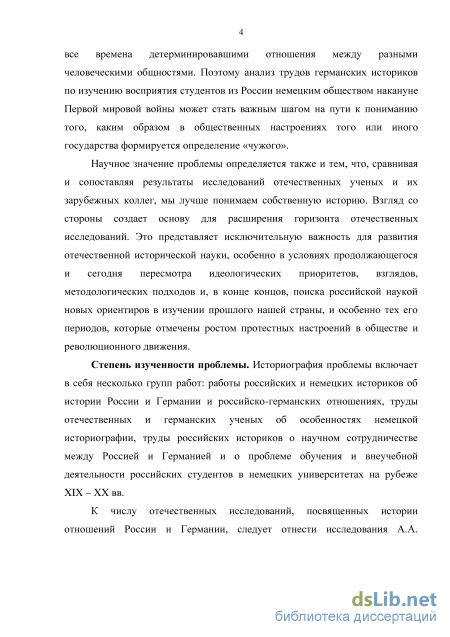 4

все времена детерминировавшими отношения между разными человеческими общностями. Поэтому анализ трудов германских историков по изучению восприятия студентов из России немецким обществом накануне Первой мировой войны может стать важным шагом на пути к пониманию того, каким образом в общественных настроениях того или иного государства формируется определение «чужого».

Научное значение проблемы определяется также и тем, что, сравнивая и сопоставляя результаты исследований отечественных ученых и их зарубежных коллег, мы лучше понимаем собственную историю. Взгляд со стороны создает основу для расширения горизонта отечественных исследований. Это представляет исключительную важность для развития отечественной исторической науки, особенно в условиях продолжающегося и сегодня пересмотра идеологических приоритетов, взглядов, методологических подходов и, в конце концов, поиска российской наукой новых ориентиров в изучении прошлого нашей страны, и особенно тех его периодов, которые отмечены ростом протестных настроений в обществе и революционного движения.

Степень изученности проблемы. Историография проблемы включает в себя несколько групп работ: работы российских и немецких историков об истории России и Германии и российско-германских отношениях, труды отечественных и германских ученых об особенностях немецкой историографии, труды российских историков о научном сотрудничестве между Россией и Германией и о проблеме обучения и внеучебной деятельности российских студентов в немецких университетах на рубеже XIX – XX вв.

К числу отечественных исследований, посвященных истории отношений России и Германии, следует отнести исследования А.А.

dsLib.net
библиотека диссертаций